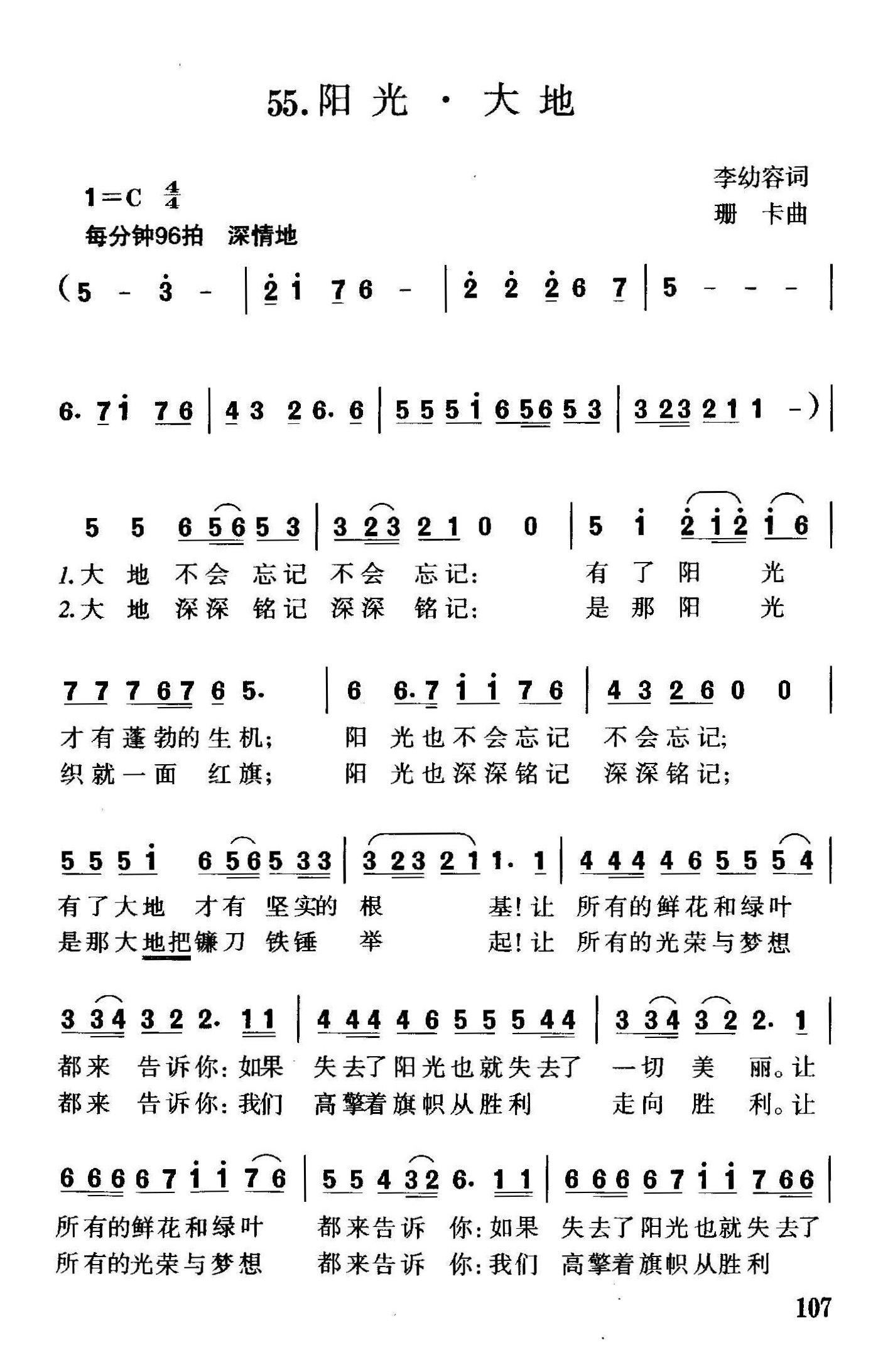 55.阳光·大地

李幼容词
珊　卡曲

1=C $\frac{4}{4}$
每分钟96拍　深情地

(5 - 3 - | 2 1 7 6 - | 2 2 2 6 7 | 5 - - - |

6. 7 1 7 6 | 4 3 2 6. 6 | 5 5 5 1 6 5 6 5 3 | 3 2 3 2 1 1 -) |

5 5 6 5 6 5 3 | 3 2 3 2 1 0 0 | 5 1 2 1 2 1 6 |
1.大 地 不会 忘记 不会 忘记: 有 了 阳 光
2.大 地 深深 铭记 深深 铭记: 是 那 阳 光

7 7 7 6 7 6 5. | 6 6. 7 1 1 7 6 | 4 3 2 6 0 0 |
才有蓬勃的生机; 阳 光也不会忘记 不会忘记;
织就一面 红旗; 阳 光也深深铭记 深深铭记;

5 5 5 1 6 5 6 5 3 3 | 3 2 3 2 1 1. 1 | 4 4 4 4 6 5 5 5 4 |
有了大地 才有 坚实的 根 基!让 所有的鲜花和绿叶
是那大地把镰刀 铁锤 举 起!让 所有的光荣与梦想

3 3 4 3 2 2. 1 1 | 4 4 4 4 6 5 5 5 4 4 | 3 3 4 3 2 2. 1 |
都来 告诉你:如果 失去了阳光也就失去了 一切 美 丽。让
都来 告诉你:我们 高擎着旗帜从胜利 走向 胜 利。让

6 6 6 6 7 1 1 7 6 | 5 5 4 3 2 6. 1 1 | 6 6 6 6 7 1 1 7 6 6 |
所有的鲜花和绿叶 都来告诉 你:如果 失去了阳光也就失去了
所有的光荣与梦想 都来告诉 你:我们 高擎着旗帜从胜利

107